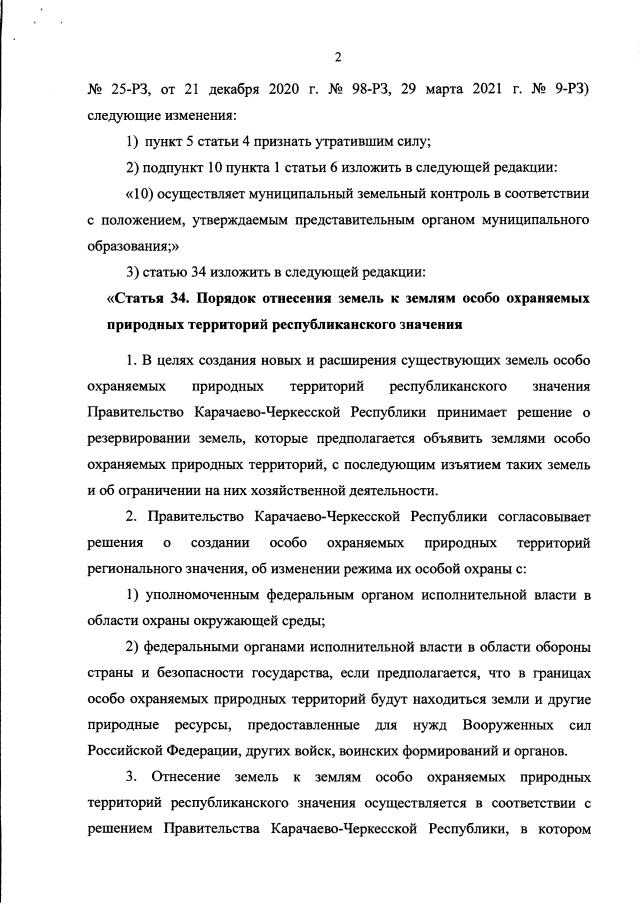 2

№ 25-РЗ, от 21 декабря 2020 г. № 98-РЗ, 29 марта 2021 г. № 9-РЗ) следующие изменения:

1) пункт 5 статьи 4 признать утратившим силу;

2) подпункт 10 пункта 1 статьи 6 изложить в следующей редакции:

«10) осуществляет муниципальный земельный контроль в соответствии с положением, утверждаемым представительным органом муниципального образования;»

3) статью 34 изложить в следующей редакции:

«Статья 34. Порядок отнесения земель к землям особо охраняемых природных территорий республиканского значения

1. В целях создания новых и расширения существующих земель особо охраняемых природных территорий республиканского значения Правительство Карачаево-Черкесской Республики принимает решение о резервировании земель, которые предполагается объявить землями особо охраняемых природных территорий, с последующим изъятием таких земель и об ограничении на них хозяйственной деятельности.

2. Правительство Карачаево-Черкесской Республики согласовывает решения о создании особо охраняемых природных территорий регионального значения, об изменении режима их особой охраны с:

1) уполномоченным федеральным органом исполнительной власти в области охраны окружающей среды;

2) федеральными органами исполнительной власти в области обороны страны и безопасности государства, если предполагается, что в границах особо охраняемых природных территорий будут находиться земли и другие природные ресурсы, предоставленные для нужд Вооруженных сил Российской Федерации, других войск, воинских формирований и органов.

3. Отнесение земель к землям особо охраняемых природных территорий республиканского значения осуществляется в соответствии с решением Правительства Карачаево-Черкесской Республики, в котором